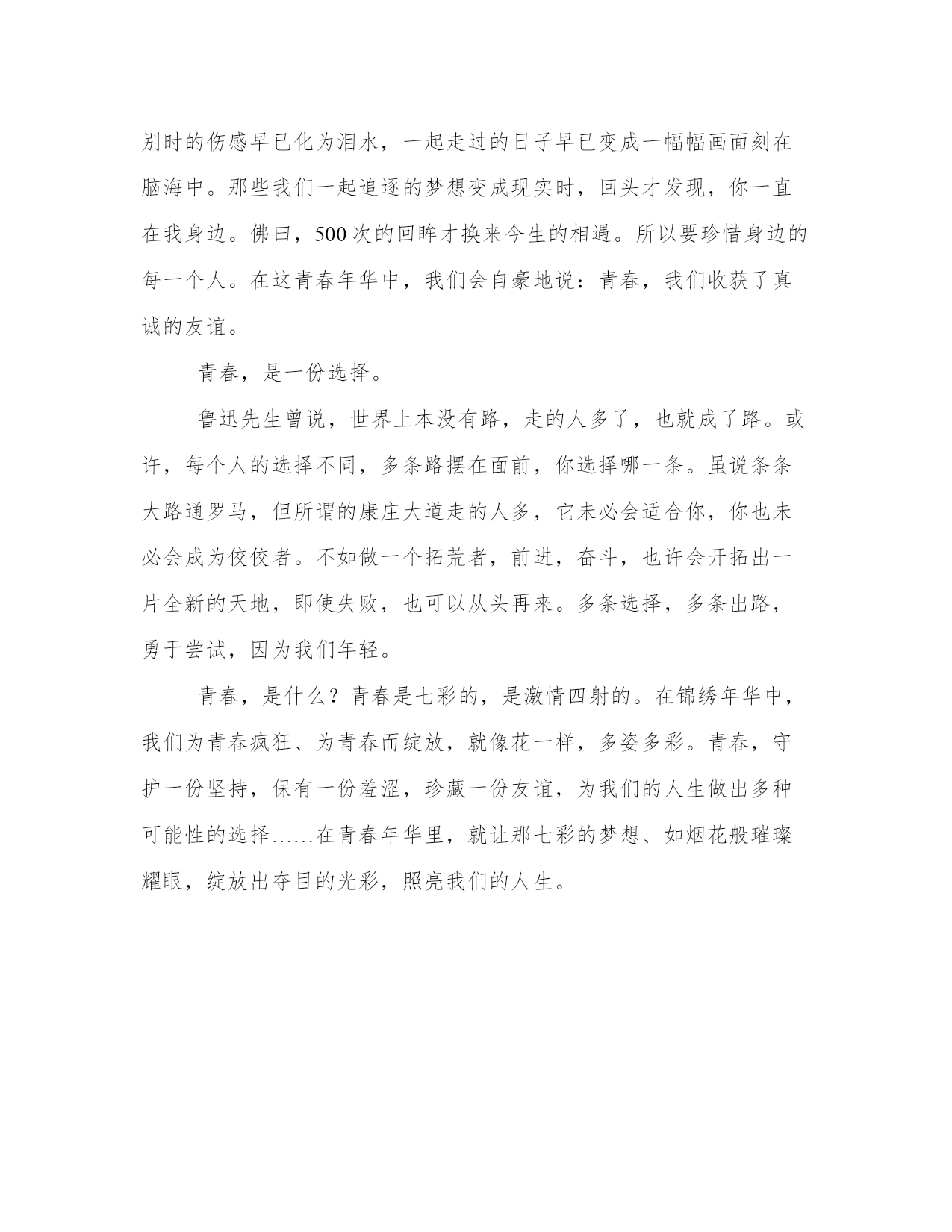 别时的伤感早已化为泪水，一起走过的日子早已变成一幅幅画面刻在脑海中。那些我们一起追逐的梦想变成现实时，回头才发现，你一直在我身边。佛曰，500次的回眸才换来今生的相遇。所以要珍惜身边的每一个人。在这青春年华中，我们会自豪地说：青春，我们收获了真诚的友谊。

青春，是一份选择。

鲁迅先生曾说，世界上本没有路，走的人多了，也就成了路。或许，每个人的选择不同，多条路摆在面前，你选择哪一条。虽说条条大路通罗马，但所谓的康庄大道走的人多，它未必会适合你，你也未必会成为佼佼者。不如做一个拓荒者，前进，奋斗，也许会开拓出一片全新的天地，即使失败，也可以从头再来。多条选择，多条出路，勇于尝试，因为我们年轻。

青春，是什么？青春是七彩的，是激情四射的。在锦绣年华中，我们为青春疯狂、为青春而绽放，就像花一样，多姿多彩。青春，守护一份坚持，保有一份羞涩，珍藏一份友谊，为我们的人生做出多种可能性的选择……在青春年华里，就让那七彩的梦想、如烟花般璀璨耀眼，绽放出夺目的光彩，照亮我们的人生。